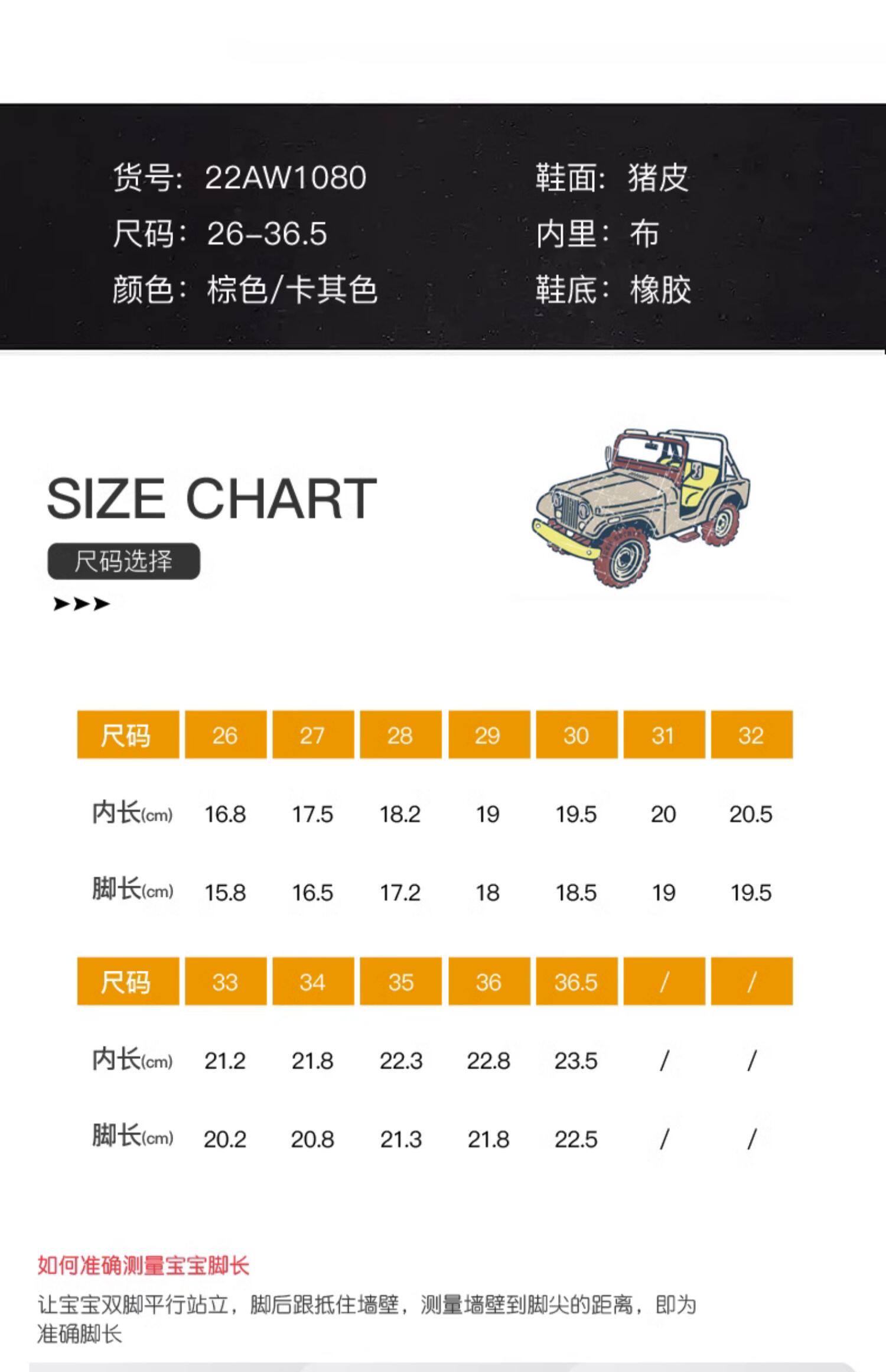 货号：22AW1080
尺码：26-36.5
颜色：棕色/卡其色

鞋面：猪皮
内里：布
鞋底：橡胶

SIZE CHART
尺码选择
➤➤➤

| 尺码 | 26 | 27 | 28 | 29 | 30 | 31 | 32 |
|---|---|---|---|---|---|---|---|
| 内长(cm) | 16.8 | 17.5 | 18.2 | 19 | 19.5 | 20 | 20.5 |
| 脚长(cm) | 15.8 | 16.5 | 17.2 | 18 | 18.5 | 19 | 19.5 |

| 尺码 | 33 | 34 | 35 | 36 | 36.5 | / | / |
|---|---|---|---|---|---|---|---|
| 内长(cm) | 21.2 | 21.8 | 22.3 | 22.8 | 23.5 | / | / |
| 脚长(cm) | 20.2 | 20.8 | 21.3 | 21.8 | 22.5 | / | / |

如何准确测量宝宝脚长

让宝宝双脚平行站立，脚后跟抵住墙壁，测量墙壁到脚尖的距离，即为准确脚长